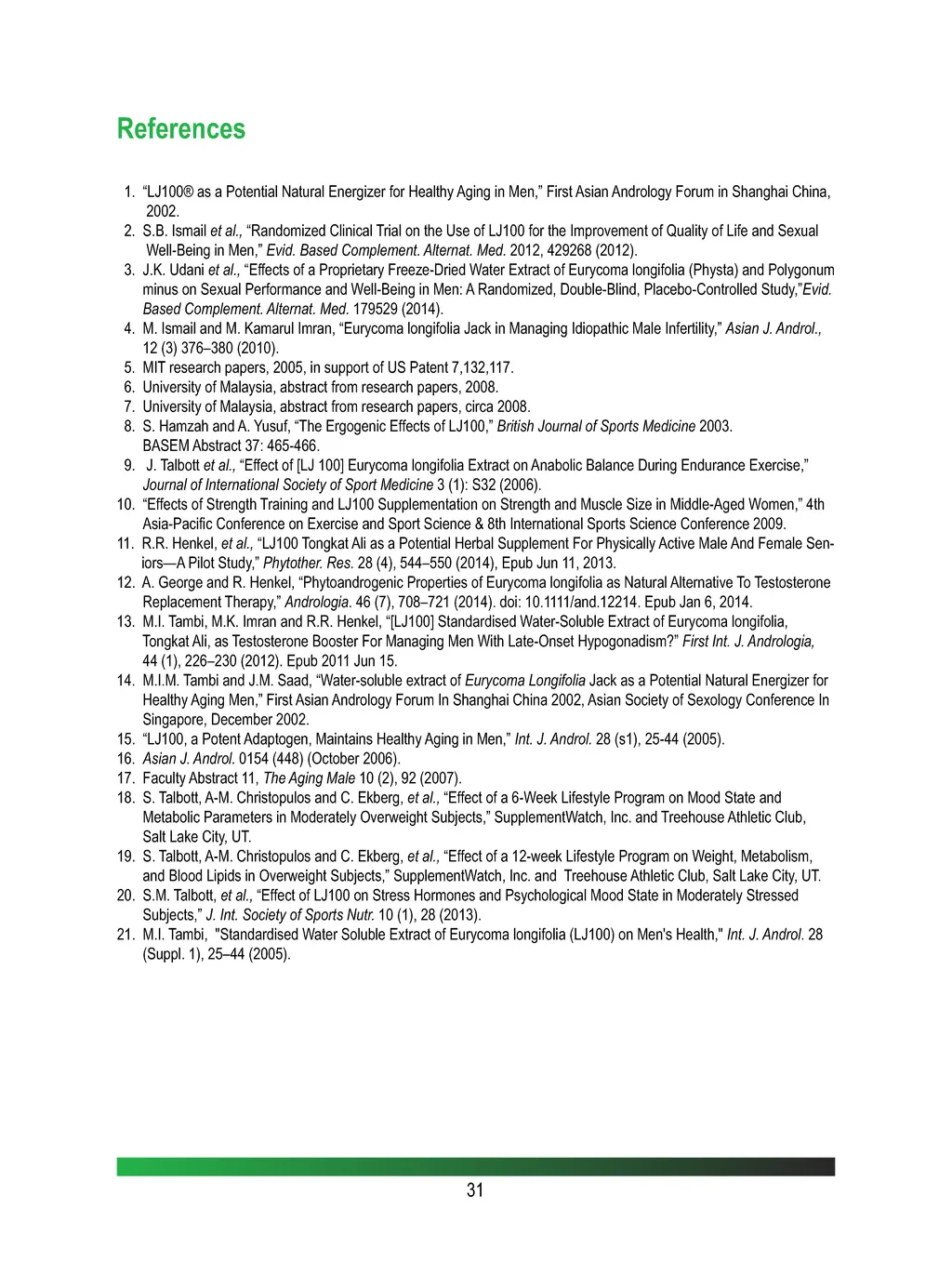 References

1. “LJ100® as a Potential Natural Energizer for Healthy Aging in Men,” First Asian Andrology Forum in Shanghai China, 2002.
2. S.B. Ismail et al., “Randomized Clinical Trial on the Use of LJ100 for the Improvement of Quality of Life and Sexual Well-Being in Men,” Evid. Based Complement. Alternat. Med. 2012, 429268 (2012).
3. J.K. Udani et al., “Effects of a Proprietary Freeze-Dried Water Extract of Eurycoma longifolia (Physta) and Polygonum minus on Sexual Performance and Well-Being in Men: A Randomized, Double-Blind, Placebo-Controlled Study,”Evid. Based Complement. Alternat. Med. 179529 (2014).
4. M. Ismail and M. Kamarul Imran, “Eurycoma longifolia Jack in Managing Idiopathic Male Infertility,” Asian J. Androl., 12 (3) 376–380 (2010).
5. MIT research papers, 2005, in support of US Patent 7,132,117.
6. University of Malaysia, abstract from research papers, 2008.
7. University of Malaysia, abstract from research papers, circa 2008.
8. S. Hamzah and A. Yusuf, “The Ergogenic Effects of LJ100,” British Journal of Sports Medicine 2003. BASEM Abstract 37: 465-466.
9. J. Talbott et al., “Effect of [LJ 100] Eurycoma longifolia Extract on Anabolic Balance During Endurance Exercise,” Journal of International Society of Sport Medicine 3 (1): S32 (2006).
10. “Effects of Strength Training and LJ100 Supplementation on Strength and Muscle Size in Middle-Aged Women,” 4th Asia-Pacific Conference on Exercise and Sport Science & 8th International Sports Science Conference 2009.
11. R.R. Henkel, et al., “LJ100 Tongkat Ali as a Potential Herbal Supplement For Physically Active Male And Female Seniors—A Pilot Study,” Phytother. Res. 28 (4), 544–550 (2014), Epub Jun 11, 2013.
12. A. George and R. Henkel, “Phytoandrogenic Properties of Eurycoma longifolia as Natural Alternative To Testosterone Replacement Therapy,” Andrologia. 46 (7), 708–721 (2014). doi: 10.1111/and.12214. Epub Jan 6, 2014.
13. M.I. Tambi, M.K. Imran and R.R. Henkel, “[LJ100] Standardised Water-Soluble Extract of Eurycoma longifolia, Tongkat Ali, as Testosterone Booster For Managing Men With Late-Onset Hypogonadism?” First Int. J. Andrologia, 44 (1), 226–230 (2012). Epub 2011 Jun 15.
14. M.I.M. Tambi and J.M. Saad, “Water-soluble extract of Eurycoma Longifolia Jack as a Potential Natural Energizer for Healthy Aging Men,” First Asian Andrology Forum In Shanghai China 2002, Asian Society of Sexology Conference In Singapore, December 2002.
15. “LJ100, a Potent Adaptogen, Maintains Healthy Aging in Men,” Int. J. Androl. 28 (s1), 25-44 (2005).
16. Asian J. Androl. 0154 (448) (October 2006).
17. Faculty Abstract 11, The Aging Male 10 (2), 92 (2007).
18. S. Talbott, A-M. Christopulos and C. Ekberg, et al., “Effect of a 6-Week Lifestyle Program on Mood State and Metabolic Parameters in Moderately Overweight Subjects,” SupplementWatch, Inc. and Treehouse Athletic Club, Salt Lake City, UT.
19. S. Talbott, A-M. Christopulos and C. Ekberg, et al., “Effect of a 12-week Lifestyle Program on Weight, Metabolism, and Blood Lipids in Overweight Subjects,” SupplementWatch, Inc. and Treehouse Athletic Club, Salt Lake City, UT.
20. S.M. Talbott, et al., “Effect of LJ100 on Stress Hormones and Psychological Mood State in Moderately Stressed Subjects,” J. Int. Society of Sports Nutr. 10 (1), 28 (2013).
21. M.I. Tambi, "Standardised Water Soluble Extract of Eurycoma longifolia (LJ100) on Men's Health," Int. J. Androl. 28 (Suppl. 1), 25–44 (2005).

31